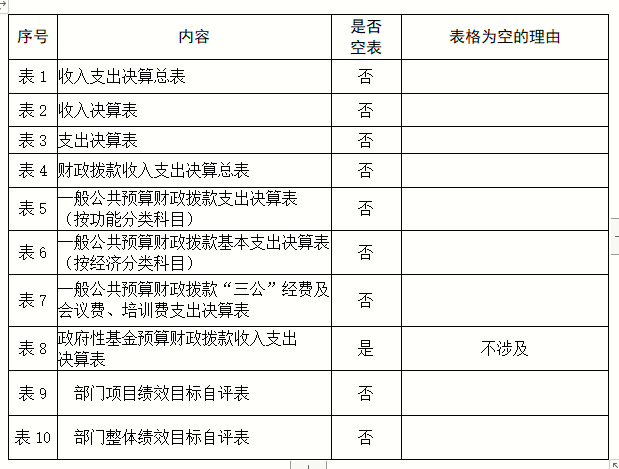 | 序号 | 内容 | 是否空表 | 表格为空的理由 |
|---|---|---|---|
| 表 1 | 收入支出决算总表 | 否 | |
| 表 2 | 收入决算表 | 否 | |
| 表 3 | 支出决算表 | 否 | |
| 表 4 | 财政拨款收入支出决算总表 | 否 | |
| 表 5 | 一般公共预算财政拨款支出决算表（按功能分类科目） | 否 | |
| 表 6 | 一般公共预算财政拨款基本支出决算表（按经济分类科目） | 否 | |
| 表 7 | 一般公共预算财政拨款“三公”经费及会议费、培训费支出决算表 | 否 | |
| 表 8 | 政府性基金预算财政拨款收入支出决算表 | 是 | 不涉及 |
| 表 9 | 部门项目绩效目标自评表 | 否 | |
| 表 10 | 部门整体绩效目标自评表 | 否 | |